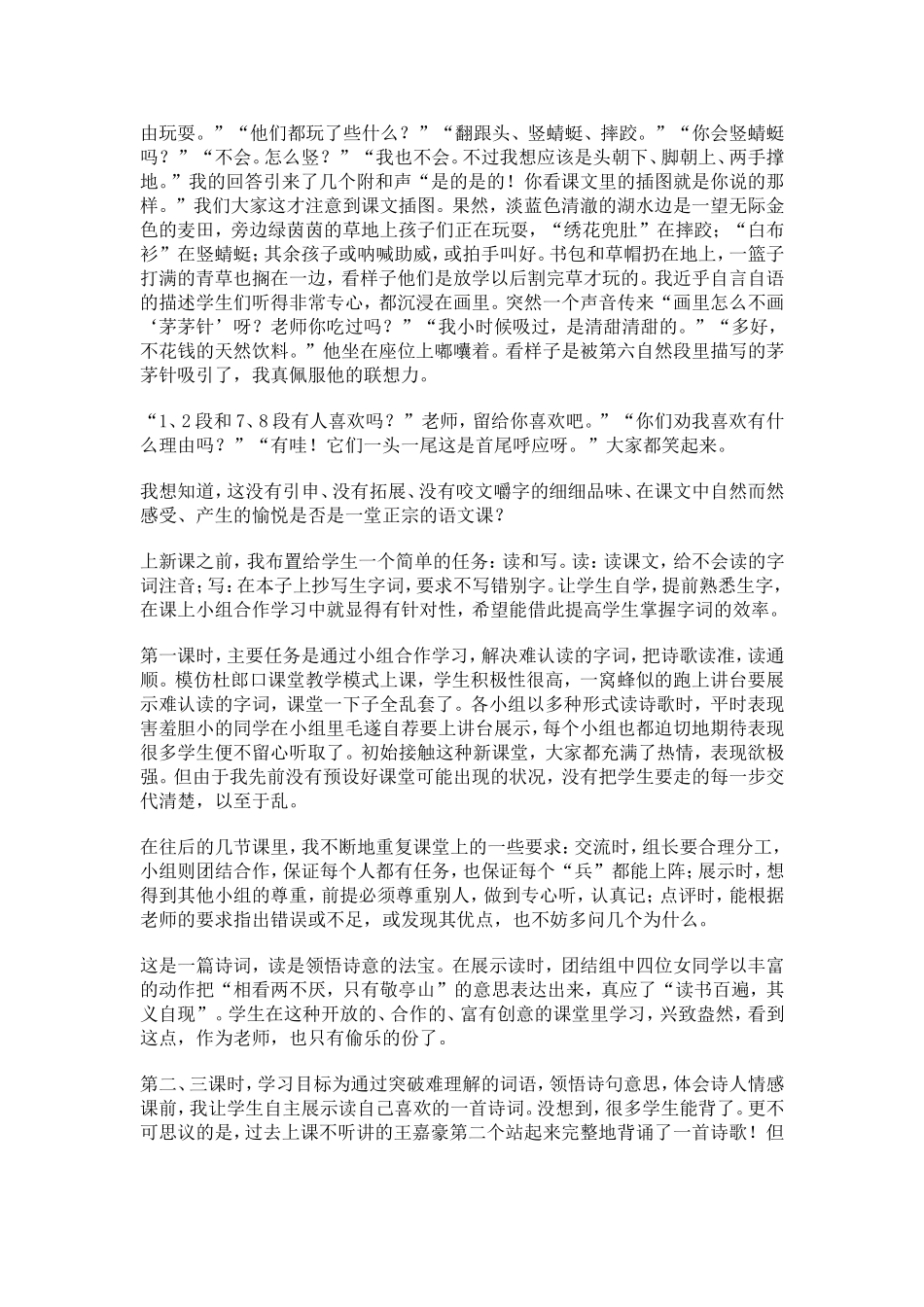 由玩耍。”“他们都玩了些什么？”“翻跟头、竖蜻蜓、摔跤。”“你会竖蜻蜓吗？”“不会。怎么竖？”“我也不会。不过我想应该是头朝下、脚朝上、两手撑地。”我的回答引来了几个附和声“是的是的！你看课文里的插图就是你说的那样。”我们大家这才注意到课文插图。果然，淡蓝色清澈的湖水边是一望无际金色的麦田，旁边绿茵茵的草地上孩子们正在玩耍，“绣花兜肚”在摔跤；“白布衫”在竖蜻蜓；其余孩子或呐喊助威，或拍手叫好。书包和草帽扔在地上，一篮子打满的青草也搁在一边，看样子他们是放学以后割完草才玩的。我近乎自言自语的描述学生们听得非常专心，都沉浸在画里。突然一个声音传来“画里怎么不画‘茅茅针’呀？老师你吃过吗？”“我小时候吸过，是清甜清甜的。”“多好，不花钱的天然饮料。”他坐在座位上嘟囔着。看样子是被第六自然段里描写的茅茅针吸引了，我真佩服他的联想力。

“1、2段和7、8段有人喜欢吗？”老师，留给你喜欢吧。”“你们劝我喜欢有什么理由吗？”“有哇！它们一头一尾这是首尾呼应呀。”大家都笑起来。

我想知道，这没有引申、没有拓展、没有咬文嚼字的细细品味、在课文中自然而然感受、产生的愉悦是否是一堂正宗的语文课？

上新课之前，我布置给学生一个简单的任务：读和写。读：读课文，给不会读的字词注音；写：在本子上抄写生字词，要求不写错别字。让学生自学，提前熟悉生字，在课上小组合作学习中就显得有针对性，希望能借此提高学生掌握字词的效率。

第一课时，主要任务是通过小组合作学习，解决难认读的字词，把诗歌读准，读通顺。模仿杜郎口课堂教学模式上课，学生积极性很高，一窝蜂似的跑上讲台要展示难认读的字词，课堂一下子全乱套了。各小组以多种形式读诗歌时，平时表现害羞胆小的同学在小组里毛遂自荐要上讲台展示，每个小组也都迫切地期待表现很多学生便不留心听取了。初始接触这种新课堂，大家都充满了热情，表现欲极强。但由于我先前没有预设好课堂可能出现的状况，没有把学生要走的每一步交代清楚，以至于乱。

在往后的几节课里，我不断地重复课堂上的一些要求：交流时，组长要合理分工，小组则团结合作，保证每个人都有任务，也保证每个“兵”都能上阵；展示时，想得到其他小组的尊重，前提必须尊重别人，做到专心听，认真记；点评时，能根据老师的要求指出错误或不足，或发现其优点，也不妨多问几个为什么。

这是一篇诗词，读是领悟诗意的法宝。在展示读时，团结组中四位女同学以丰富的动作把“相看两不厌，只有敬亭山”的意思表达出来，真应了“读书百遍，其义自现”。学生在这种开放的、合作的、富有创意的课堂里学习，兴致盎然，看到这点，作为老师，也只有偷乐的份了。

第二、三课时，学习目标为通过突破难理解的词语，领悟诗句意思，体会诗人情感课前，我让学生自主展示读自己喜欢的一首诗词。没想到，很多学生能背了。更不可思议的是，过去上课不听讲的王嘉豪第二个站起来完整地背诵了一首诗歌！但